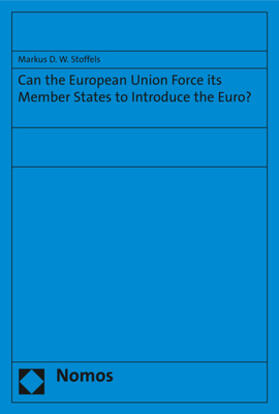 Markus D. W. Stoffels

Can the European Union Force its Member States to Introduce the Euro?

Nomos